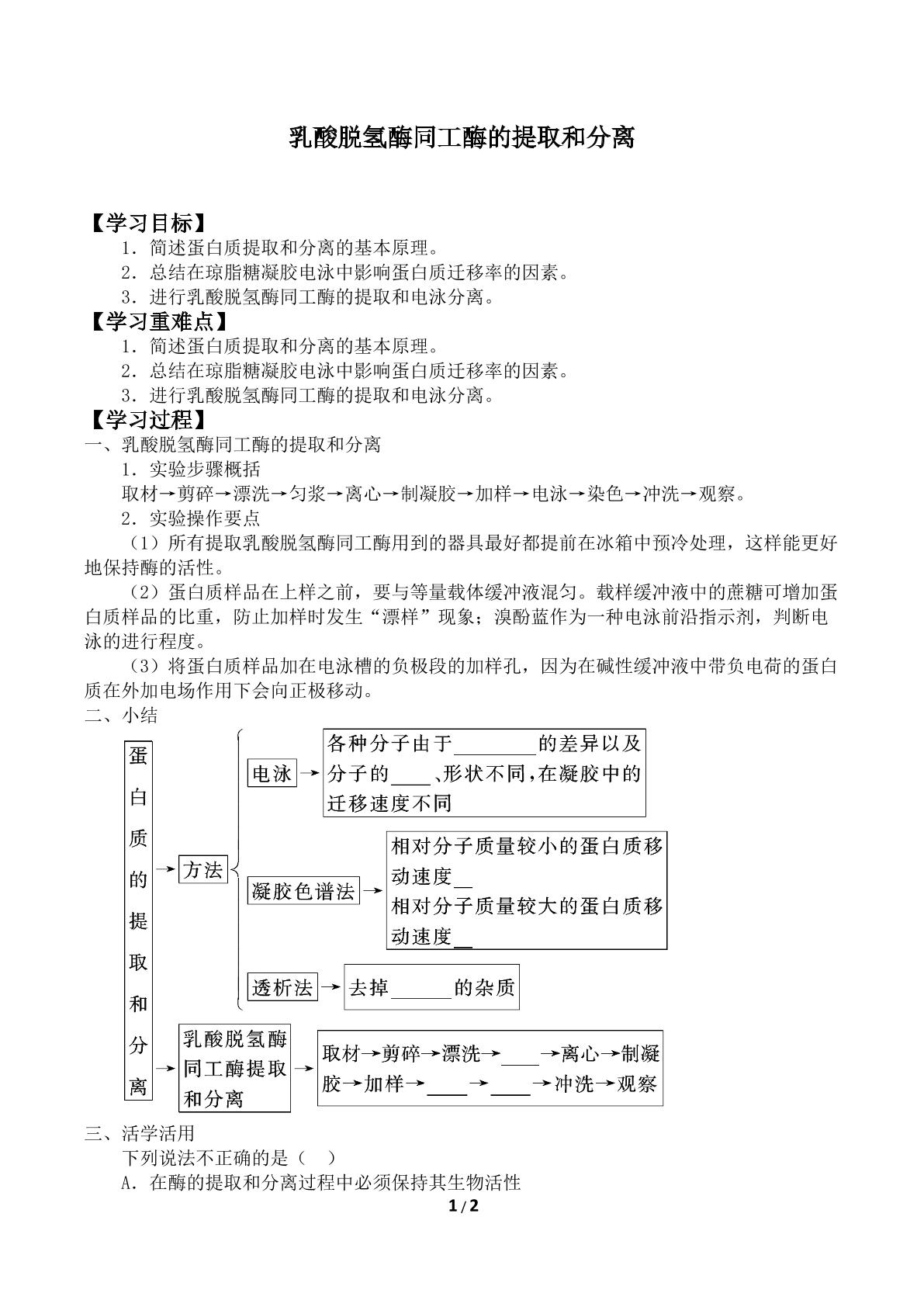 乳酸脱氢酶同工酶的提取和分离

【学习目标】

1．简述蛋白质提取和分离的基本原理。

2．总结在琼脂糖凝胶电泳中影响蛋白质迁移率的因素。

3．进行乳酸脱氢酶同工酶的提取和电泳分离。

【学习重难点】

1．简述蛋白质提取和分离的基本原理。

2．总结在琼脂糖凝胶电泳中影响蛋白质迁移率的因素。

3．进行乳酸脱氢酶同工酶的提取和电泳分离。

【学习过程】

一、乳酸脱氢酶同工酶的提取和分离

1．实验步骤概括

取材→剪碎→漂洗→匀浆→离心→制凝胶→加样→电泳→染色→冲洗→观察。

2．实验操作要点

（1）所有提取乳酸脱氢酶同工酶用到的器具最好都提前在冰箱中预冷处理，这样能更好地保持酶的活性。

（2）蛋白质样品在上样之前，要与等量载体缓冲液混匀。载样缓冲液中的蔗糖可增加蛋白质样品的比重，防止加样时发生“漂样”现象；溴酚蓝作为一种电泳前沿指示剂，判断电泳的进行程度。

（3）将蛋白质样品加在电泳槽的负极段的加样孔，因为在碱性缓冲液中带负电荷的蛋白质在外加电场作用下会向正极移动。

二、小结

蛋白质的提取和分离

方法

电泳

各种分子由于____的差异以及分子的____、形状不同，在凝胶中的迁移速度不同

凝胶色谱法

相对分子质量较小的蛋白质移动速度____

相对分子质量较大的蛋白质移动速度____

透析法

去掉____的杂质

乳酸脱氢酶同工酶提取和分离

取材→剪碎→漂洗→____→离心→制凝胶→加样→____→____→冲洗→观察

三、活学活用

下列说法不正确的是（ ）

A．在酶的提取和分离过程中必须保持其生物活性

1/2